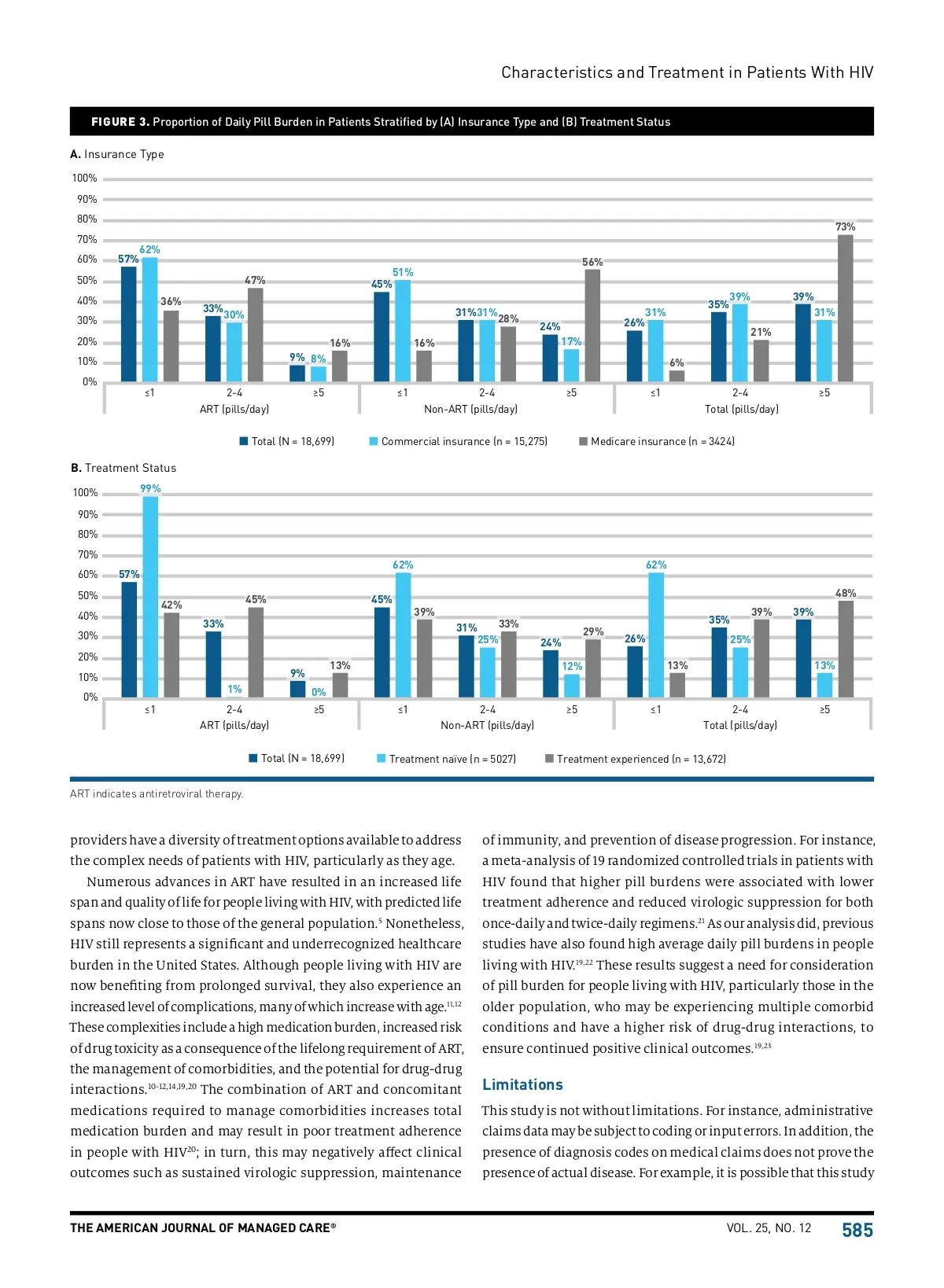 Characteristics and Treatment in Patients With HIV

FIGURE 3. Proportion of Daily Pill Burden in Patients Stratified by (A) Insurance Type and (B) Treatment Status

A. Insurance Type

100%
90%
80%
70%
60%
50%
40%
30%
20%
10%
0%

57% 62% 36% 33% 30% 47% 9% 8% 16% 45% 51% 16% 31% 31% 28% 24% 17% 56% 26% 31% 6% 35% 39% 21% 39% 31% 73%

≤1 2-4 ≥5
ART (pills/day)
≤1 2-4 ≥5
Non-ART (pills/day)
≤1 2-4 ≥5
Total (pills/day)

Total (N = 18,699) Commercial insurance (n = 15,275) Medicare insurance (n = 3424)

B. Treatment Status

100%
90%
80%
70%
60%
50%
40%
30%
20%
10%
0%

57% 99% 42% 33% 1% 45% 9% 0% 13% 45% 62% 39% 31% 25% 33% 24% 12% 29% 26% 62% 13% 35% 25% 39% 39% 13% 48%

≤1 2-4 ≥5
ART (pills/day)
≤1 2-4 ≥5
Non-ART (pills/day)
≤1 2-4 ≥5
Total (pills/day)

Total (N = 18,699) Treatment naïve (n = 5027) Treatment experienced (n = 13,672)

ART indicates antiretroviral therapy.

providers have a diversity of treatment options available to address the complex needs of patients with HIV, particularly as they age.

Numerous advances in ART have resulted in an increased life span and quality of life for people living with HIV, with predicted life spans now close to those of the general population.$^{5}$ Nonetheless, HIV still represents a significant and underrecognized healthcare burden in the United States. Although people living with HIV are now benefiting from prolonged survival, they also experience an increased level of complications, many of which increase with age.$^{11,12}$ These complexities include a high medication burden, increased risk of drug toxicity as a consequence of the lifelong requirement of ART, the management of comorbidities, and the potential for drug-drug interactions.$^{10-12,14,19,20}$ The combination of ART and concomitant medications required to manage comorbidities increases total medication burden and may result in poor treatment adherence in people with HIV$^{20}$; in turn, this may negatively affect clinical outcomes such as sustained virologic suppression, maintenance of immunity, and prevention of disease progression. For instance, a meta-analysis of 19 randomized controlled trials in patients with HIV found that higher pill burdens were associated with lower treatment adherence and reduced virologic suppression for both once-daily and twice-daily regimens.$^{21}$ As our analysis did, previous studies have also found high average daily pill burdens in people living with HIV.$^{19,22}$ These results suggest a need for consideration of pill burden for people living with HIV, particularly those in the older population, who may be experiencing multiple comorbid conditions and have a higher risk of drug-drug interactions, to ensure continued positive clinical outcomes.$^{19,23}$

Limitations

This study is not without limitations. For instance, administrative claims data may be subject to coding or input errors. In addition, the presence of diagnosis codes on medical claims does not prove the presence of actual disease. For example, it is possible that this study

THE AMERICAN JOURNAL OF MANAGED CARE® VOL. 25, NO. 12 585